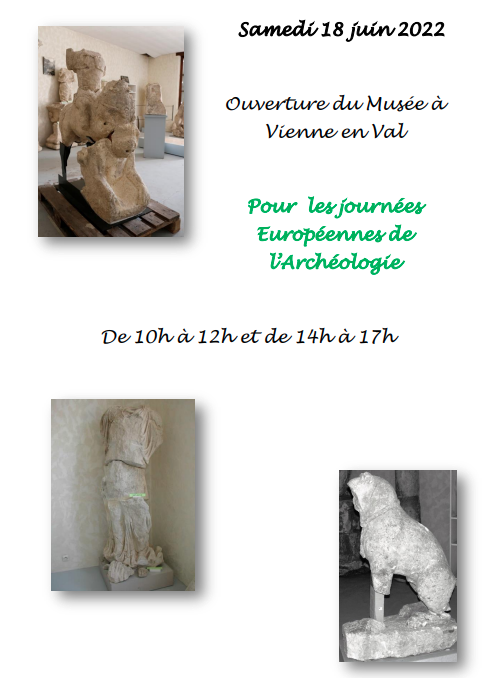 Samedi 18 juin 2022

Ouverture du Musée à Vienne en Val

Pour les journées Européennes de l'Archéologie

De 10h à 12h et de 14h à 17h